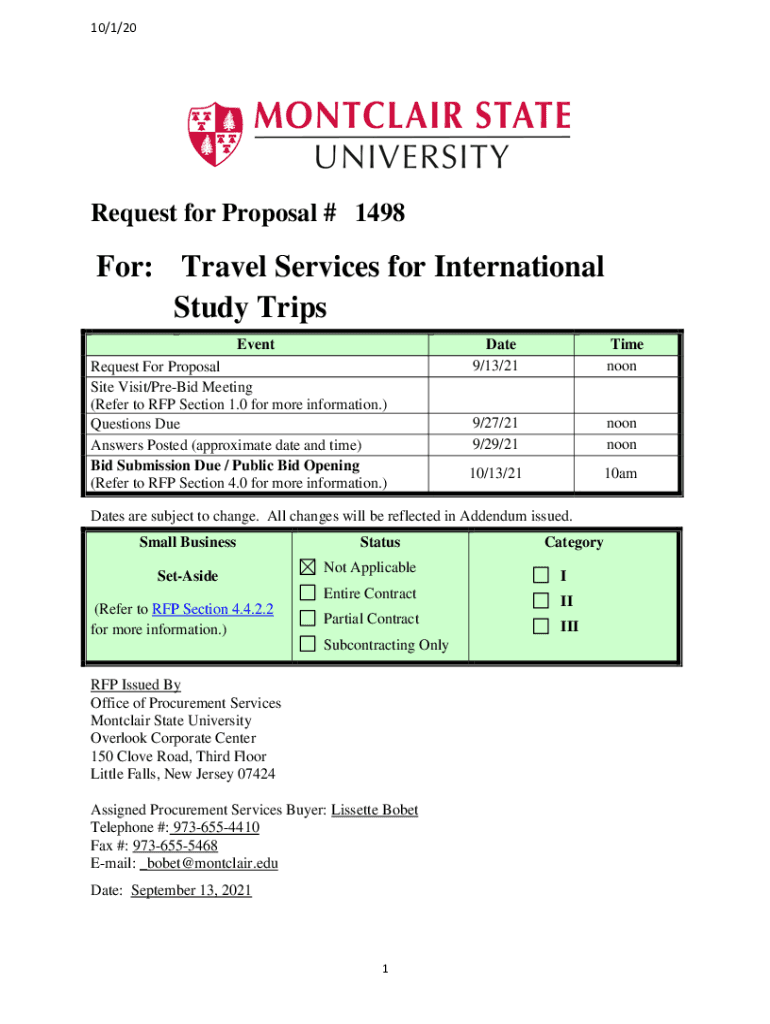 10/1/20

MONTCLAIR STATE UNIVERSITY

Request for Proposal # 1498

For: Travel Services for International Study Trips

| Event | Date | Time |
|---|---|---|
| Request For Proposal | 9/13/21 | noon |
| Site Visit/Pre-Bid Meeting (Refer to RFP Section 1.0 for more information.) | | |
| Questions Due | 9/27/21 | noon |
| Answers Posted (approximate date and time) | 9/29/21 | noon |
| **Bid Submission Due / Public Bid Opening** (Refer to RFP Section 4.0 for more information.) | 10/13/21 | 10am |

Dates are subject to change. All changes will be reflected in Addendum issued.

| Small Business | Status | Category |
|---|---|---|
| Set-Aside (Refer to RFP Section 4.4.2.2 for more information.) | ☒ Not Applicable ☐ Entire Contract ☐ Partial Contract ☐ Subcontracting Only | ☐ I ☐ II ☐ III |

RFP Issued By
Office of Procurement Services
Montclair State University
Overlook Corporate Center
150 Clove Road, Third Floor
Little Falls, New Jersey 07424

Assigned Procurement Services Buyer: Lissette Bobet
Telephone #: 973-655-4410
Fax #: 973-655-5468
E-mail: _bobet@montclair.edu

Date: September 13, 2021

1